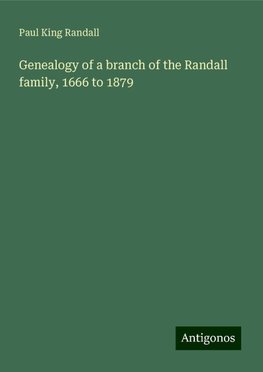 Paul King Randall

Genealogy of a branch of the Randall family, 1666 to 1879

Antigonos